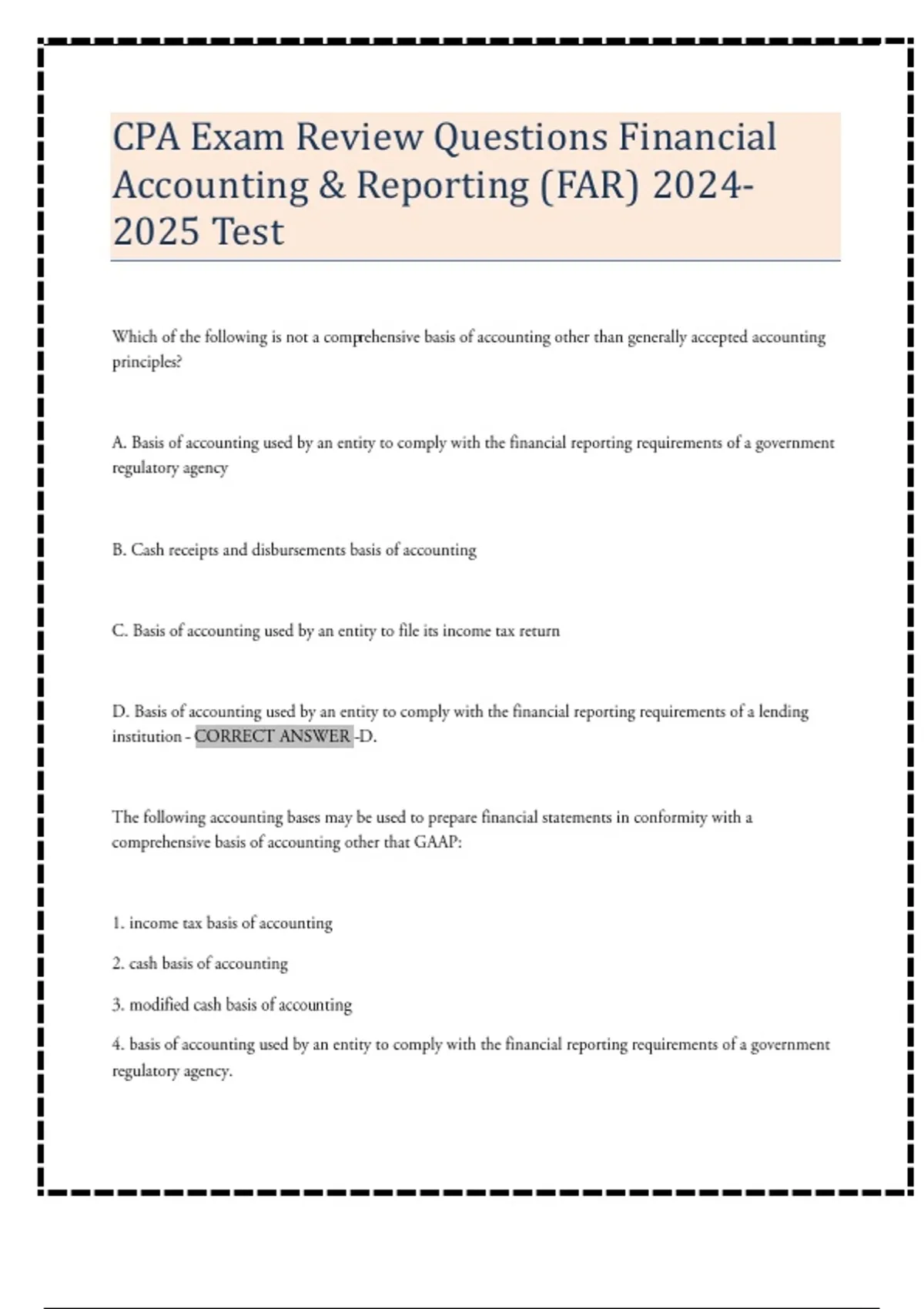 CPA Exam Review Questions Financial Accounting & Reporting (FAR) 2024-2025 Test

Which of the following is not a comprehensive basis of accounting other than generally accepted accounting principles?

A. Basis of accounting used by an entity to comply with the financial reporting requirements of a government regulatory agency

B. Cash receipts and disbursements basis of accounting

C. Basis of accounting used by an entity to file its income tax return

D. Basis of accounting used by an entity to comply with the financial reporting requirements of a lending institution - CORRECT ANSWER -D.

The following accounting bases may be used to prepare financial statements in conformity with a comprehensive basis of accounting other that GAAP:

1. income tax basis of accounting

2. cash basis of accounting

3. modified cash basis of accounting

4. basis of accounting used by an entity to comply with the financial reporting requirements of a government regulatory agency.